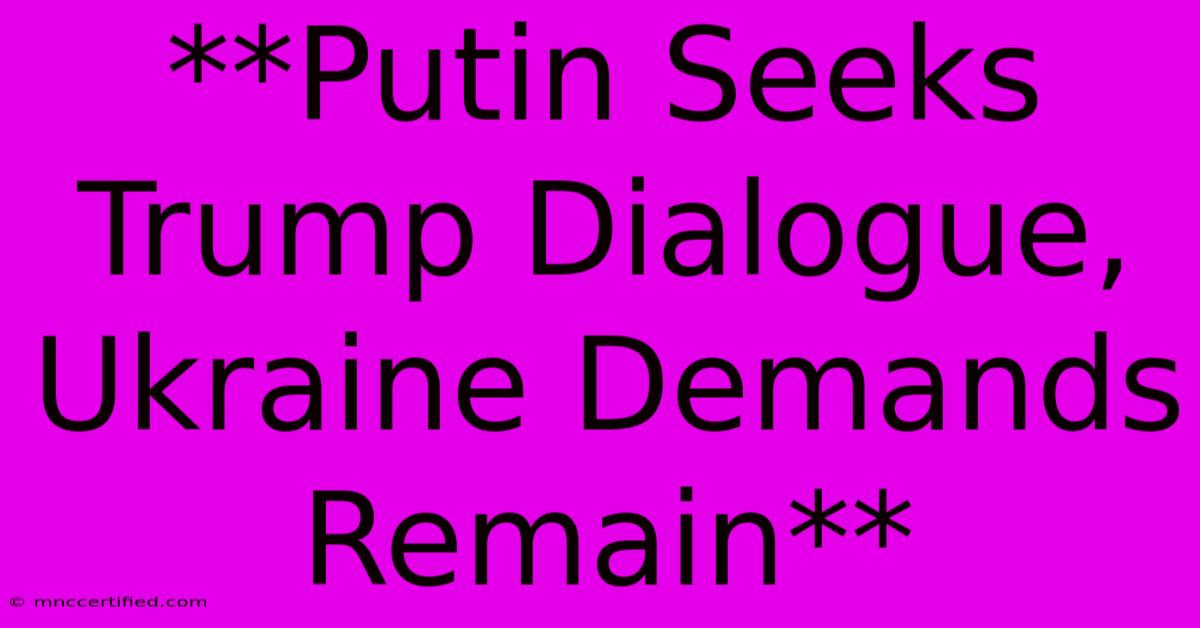 **Putin Seeks Trump Dialogue, Ukraine Demands Remain**

© mnccertified.com